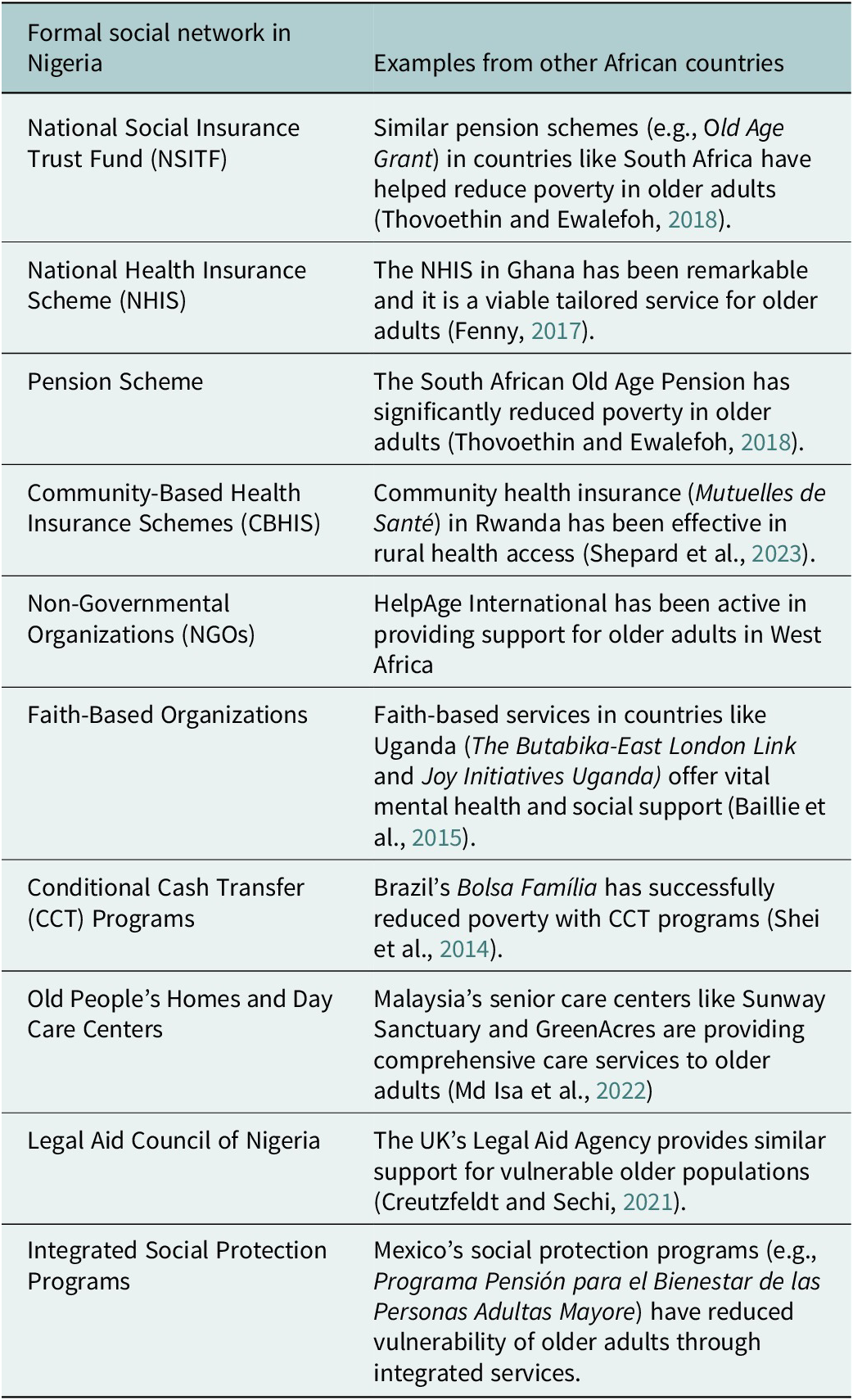 | Formal social network in Nigeria | Examples from other African countries |
|---|---|
| National Social Insurance Trust Fund (NSITF) | Similar pension schemes (e.g., Old Age Grant) in countries like South Africa have helped reduce poverty in older adults (Thovoethin and Ewalefoh, 2018). |
| National Health Insurance Scheme (NHIS) | The NHIS in Ghana has been remarkable and it is a viable tailored service for older adults (Fenny, 2017). |
| Pension Scheme | The South African Old Age Pension has significantly reduced poverty in older adults (Thovoethin and Ewalefoh, 2018). |
| Community-Based Health Insurance Schemes (CBHIS) | Community health insurance (Mutuelles de Santé) in Rwanda has been effective in rural health access (Shepard et al., 2023). |
| Non-Governmental Organizations (NGOs) | HelpAge International has been active in providing support for older adults in West Africa |
| Faith-Based Organizations | Faith-based services in countries like Uganda (The Butabika-East London Link and Joy Initiatives Uganda) offer vital mental health and social support (Baillie et al., 2015). |
| Conditional Cash Transfer (CCT) Programs | Brazil's Bolsa Família has successfully reduced poverty with CCT programs (Shei et al., 2014). |
| Old People's Homes and Day Care Centers | Malaysia's senior care centers like Sunway Sanctuary and GreenAcres are providing comprehensive care services to older adults (Md Isa et al., 2022) |
| Legal Aid Council of Nigeria | The UK's Legal Aid Agency provides similar support for vulnerable older populations (Creutzfeldt and Sechi, 2021). |
| Integrated Social Protection Programs | Mexico's social protection programs (e.g., Programa Pensión para el Bienestar de las Personas Adultas Mayore) have reduced vulnerability of older adults through integrated services. |